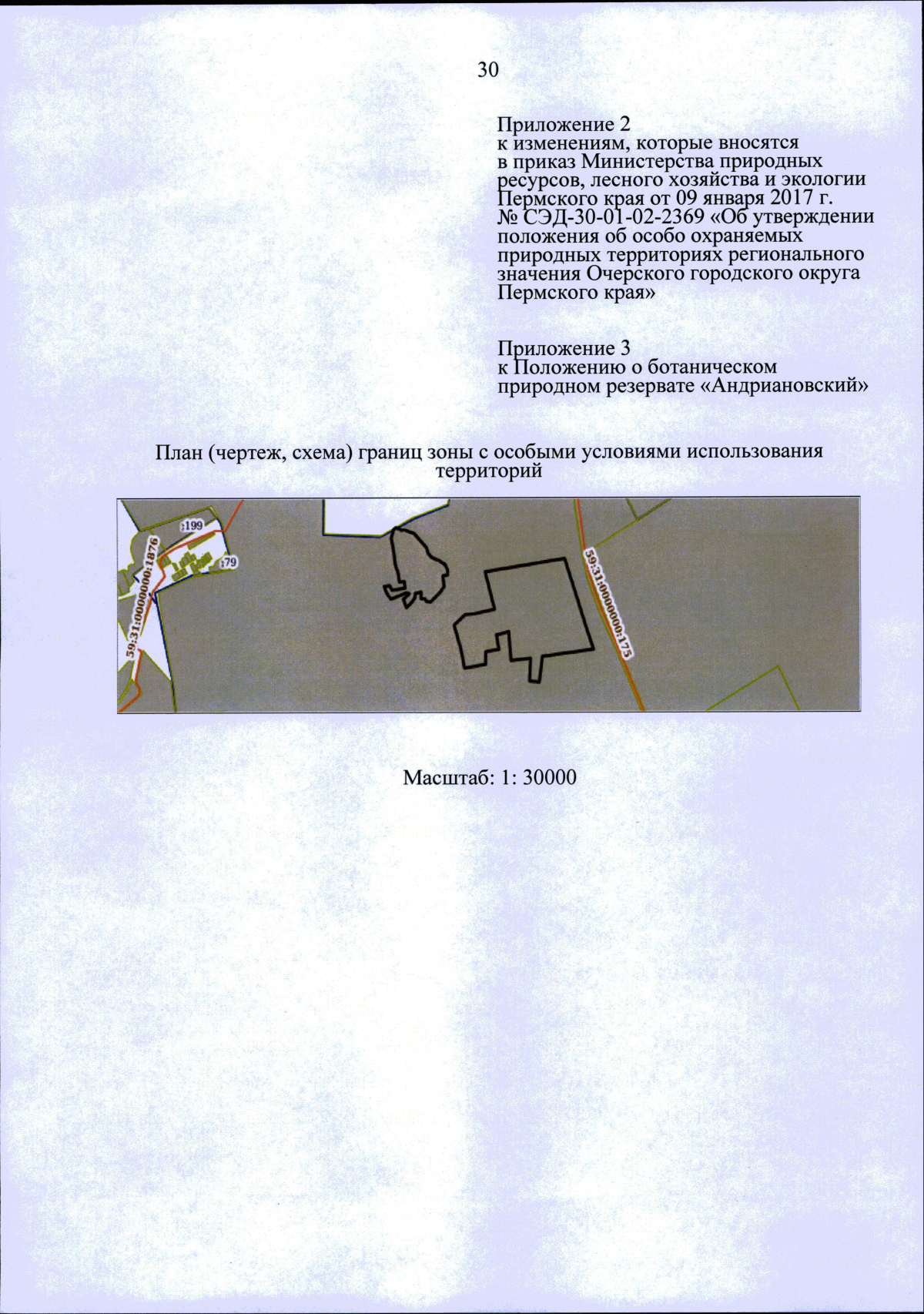 30

Приложение 2
к изменениям, которые вносятся в приказ Министерства природных ресурсов, лесного хозяйства и экологии Пермского края от 09 января 2017 г. № СЭД-30-01-02-2369 «Об утверждении положения об особо охраняемых природных территориях регионального значения Очерского городского округа Пермского края»

Приложение 3
к Положению о ботаническом природном резервате «Андриановский»

План (чертеж, схема) границ зоны с особыми условиями использования территорий

:199
:79
59:31:0000000:1876
59:31:0000000:175

Масштаб: 1: 30000